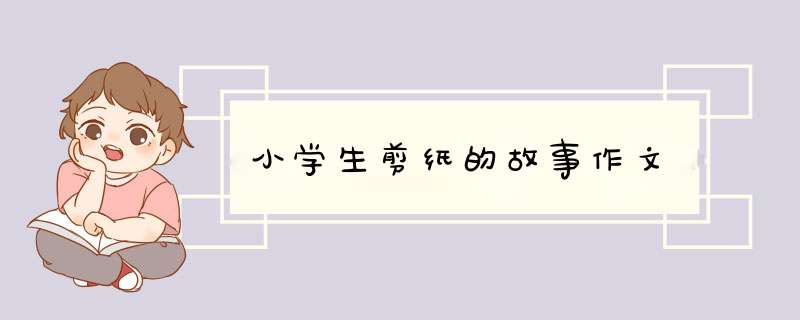 小学生剪纸的故事作文